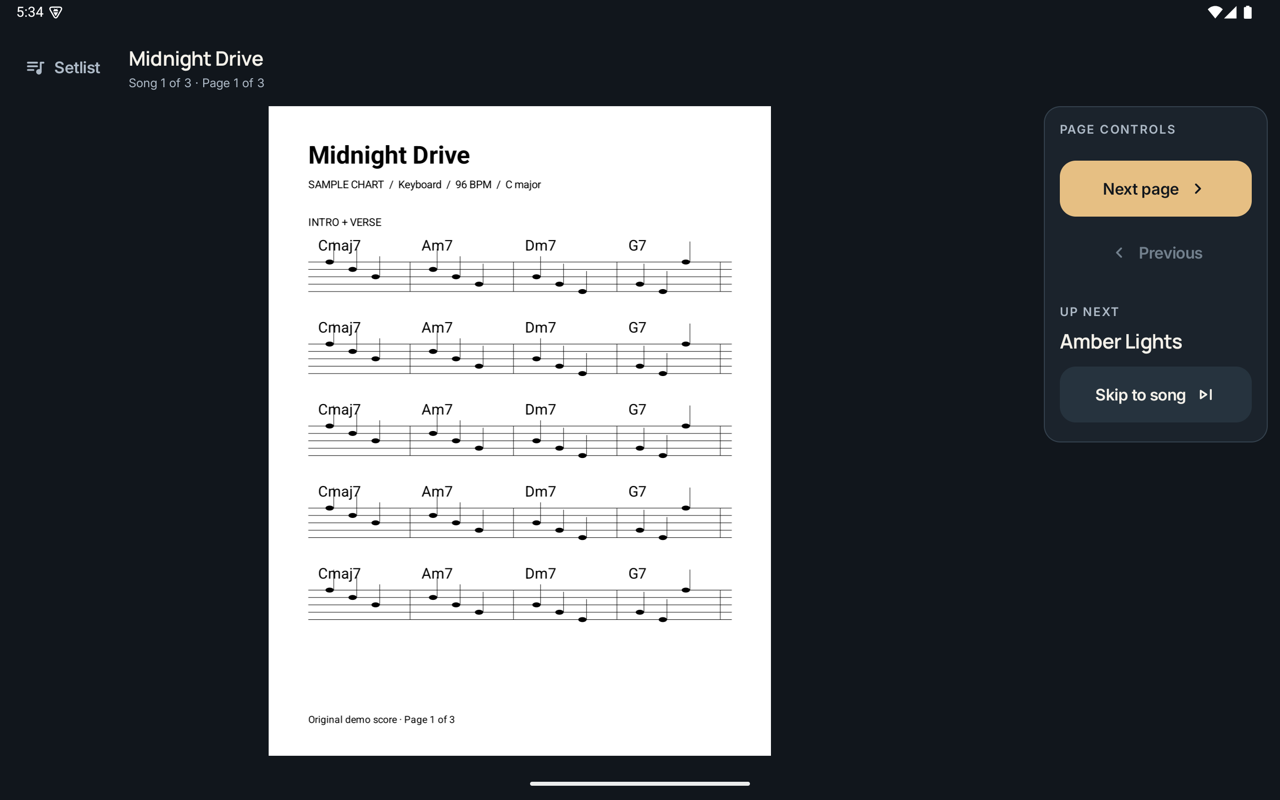 5:34

Setlist

Midnight Drive
Song 1 of 3 · Page 1 of 3

Midnight Drive

SAMPLE CHART / Keyboard / 96 BPM / C major

INTRO + VERSE

Cmaj7 Am7 Dm7 G7

Cmaj7 Am7 Dm7 G7

Cmaj7 Am7 Dm7 G7

Cmaj7 Am7 Dm7 G7

Cmaj7 Am7 Dm7 G7

Original demo score · Page 1 of 3

PAGE CONTROLS

Next page

Previous

UP NEXT

Amber Lights

Skip to song